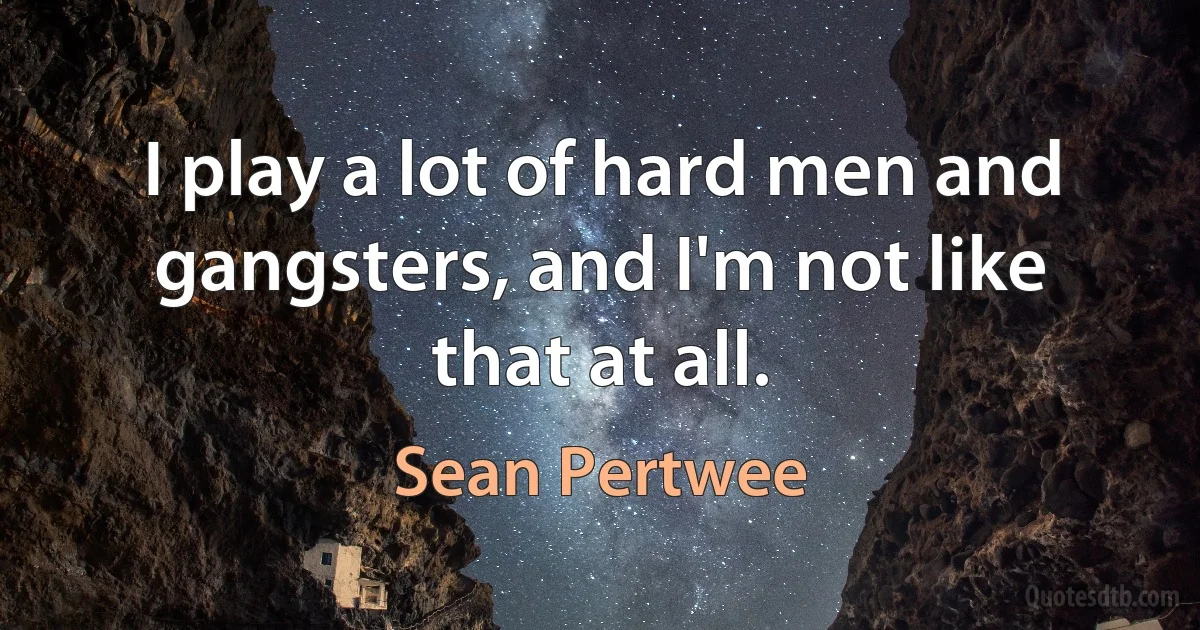 I play a lot of hard men and gangsters, and I'm not like that at all.

Sean Pertwee

Quotesdtb.com